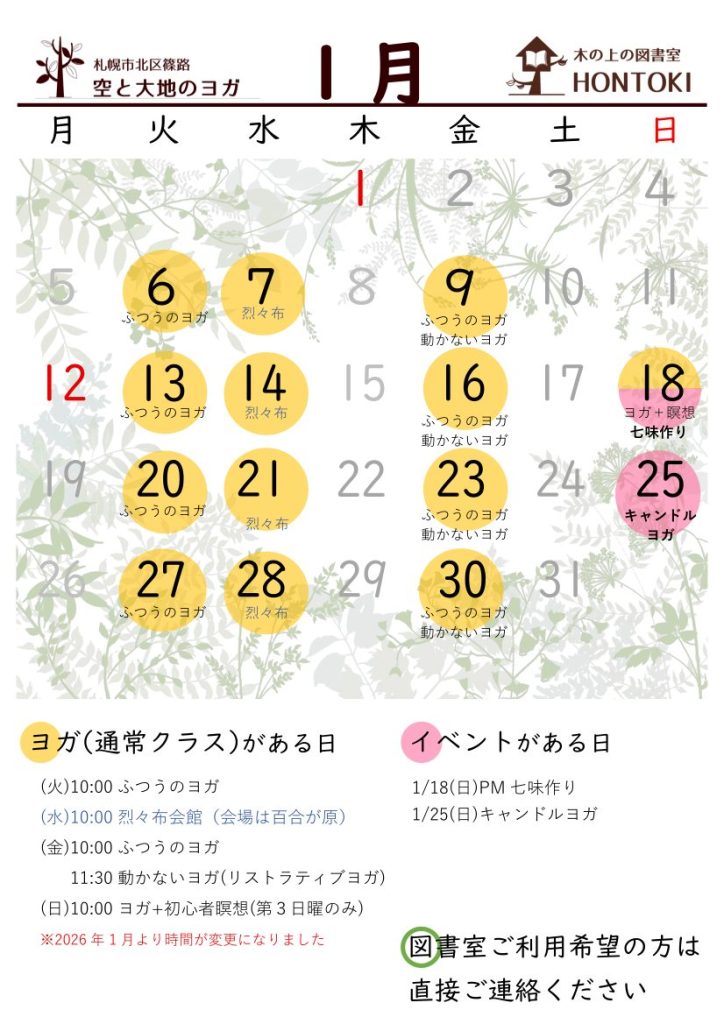 札幌市北区篠路
空と大地のヨガ

1月

木の上の図書室
HONTOKI

| 月 | 火 | 水 | 木 | 金 | 土 | 日 |
|---|---|---|---|---|---|---|
| | | | 1 | 2 | 3 | 4 |
| 5 | 6 ふつうのヨガ | 7 烈々布 | 8 | 9 ふつうのヨガ 動かないヨガ | 10 | 11 |
| 12 | 13 ふつうのヨガ | 14 烈々布 | 15 | 16 ふつうのヨガ 動かないヨガ | 17 | 18 ヨガ+瞑想 七味作り |
| 19 | 20 ふつうのヨガ | 21 烈々布 | 22 | 23 ふつうのヨガ 動かないヨガ | 24 | 25 キャンドルヨガ |
| 26 | 27 ふつうのヨガ | 28 烈々布 | 29 | 30 ふつうのヨガ 動かないヨガ | 31 | |

ヨガ(通常クラス)がある日

(火)10:00 ふつうのヨガ
(水)10:00 烈々布会館(会場は百合が原)
(金)10:00 ふつうのヨガ
11:30 動かないヨガ(リストラティブヨガ)
(日)10:00 ヨガ+初心者瞑想(第3日曜のみ)
※2026年1月より時間が変更になりました

イベントがある日

1/18(日)PM 七味作り
1/25(日)キャンドルヨガ

図書室ご利用希望の方は
直接ご連絡ください